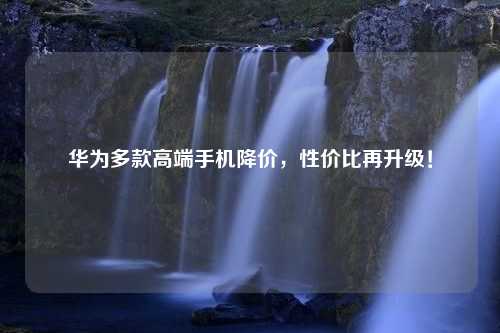 华为多款高端手机降价，性价比再升级！